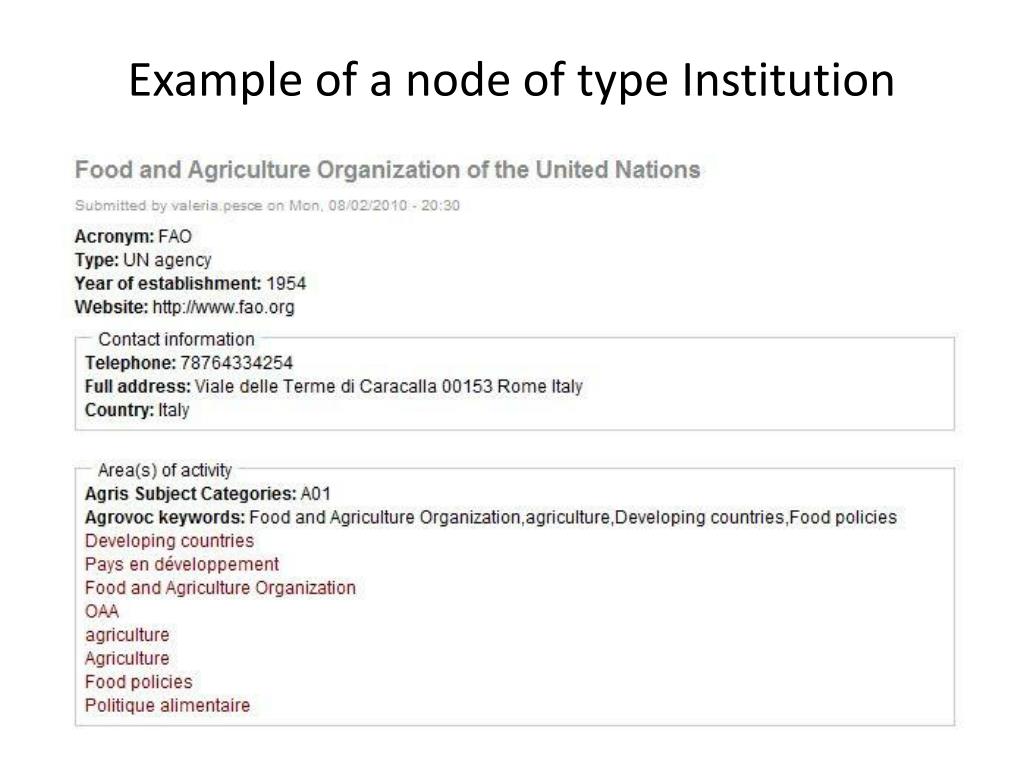 Example of a node of type Institution

Food and Agriculture Organization of the United Nations

Submitted by valeria.pesce on Mon, 08/02/2010 - 20:30

Acronym: FAO
Type: UN agency
Year of establishment: 1954
Website: http://www.fao.org

Contact information
Telephone: 78764334254
Full address: Viale delle Terme di Caracalla 00153 Rome Italy
Country: Italy

Area(s) of activity
Agris Subject Categories: A01
Agrovoc keywords: Food and Agriculture Organization,agriculture,Developing countries,Food policies
Developing countries
Pays en développement
Food and Agriculture Organization
OAA
agriculture
Agriculture
Food policies
Politique alimentaire